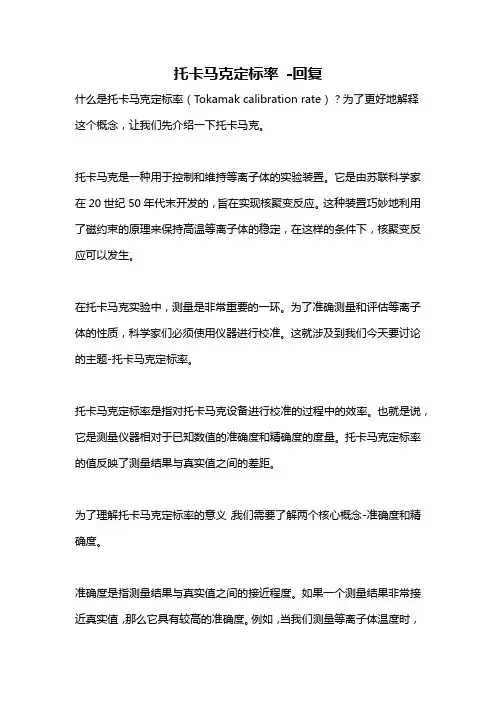 托卡马克定标率 -回复

什么是托卡马克定标率（Tokamak calibration rate）？为了更好地解释这个概念，让我们先介绍一下托卡马克。

托卡马克是一种用于控制和维持等离子体的实验装置。它是由苏联科学家在 20 世纪 50 年代末开发的，旨在实现核聚变反应。这种装置巧妙地利用了磁约束的原理来保持高温等离子体的稳定，在这样的条件下，核聚变反应可以发生。

在托卡马克实验中，测量是非常重要的一环。为了准确测量和评估等离子体的性质，科学家们必须使用仪器进行校准。这就涉及到我们今天要讨论的主题-托卡马克定标率。

托卡马克定标率是指对托卡马克设备进行校准的过程中的效率。也就是说，它是测量仪器相对于已知数值的准确度和精确度的度量。托卡马克定标率的值反映了测量结果与真实值之间的差距。

为了理解托卡马克定标率的意义，我们需要了解两个核心概念-准确度和精确度。

准确度是指测量结果与真实值之间的接近程度。如果一个测量结果非常接近真实值，那么它具有较高的准确度。例如，当我们测量等离子体温度时，